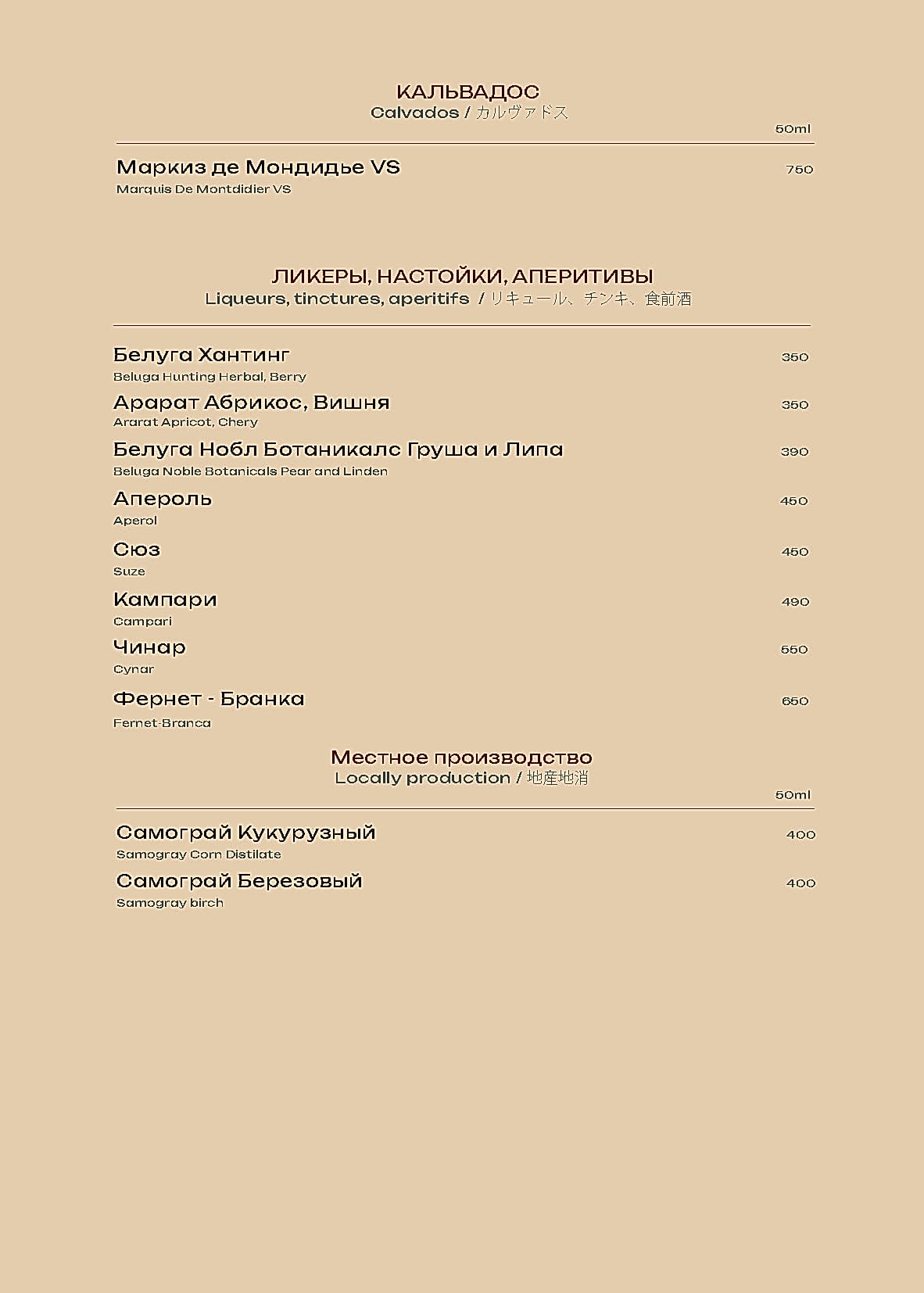 КАЛЬВАДОС
Calvados / カルヴァドス

50ml

Маркиз де Мондидье VS 750
Marquis De Montdidier VS

ЛИКЕРЫ, НАСТОЙКИ, АПЕРИТИВЫ
Liqueurs, tinctures, aperitifs / リキュール、チンキ、食前酒

Белуга Хантинг 350
Beluga Hunting Herbal, Berry

Арарат Абрикос, Вишня 350
Ararat Apricot, Chery

Белуга Нобл Ботаникалс Груша и Липа 390
Beluga Noble Botanicals Pear and Linden

Апероль 450
Aperol

Сюз 450
Suze

Кампари 490
Campari

Чинар 550
Cynar

Фернет - Бранка 650
Fernet-Branca

Местное производство
Locally production / 地産地消

50ml

Самограй Кукурузный 400
Samogray Corn Distilate

Самограй Березовый 400
Samogray birch